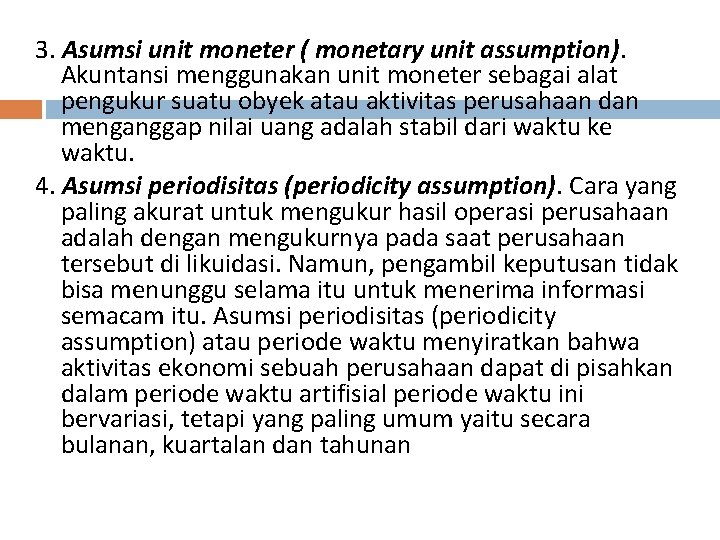 3. Asumsi unit moneter ( monetary unit assumption). Akuntansi menggunakan unit moneter sebagai alat pengukur suatu obyek atau aktivitas perusahaan dan menganggap nilai uang adalah stabil dari waktu ke waktu.

4. Asumsi periodisitas (periodicity assumption). Cara yang paling akurat untuk mengukur hasil operasi perusahaan adalah dengan mengukurnya pada saat perusahaan tersebut di likuidasi. Namun, pengambil keputusan tidak bisa menunggu selama itu untuk menerima informasi semacam itu. Asumsi periodisitas (periodicity assumption) atau periode waktu menyiratkan bahwa aktivitas ekonomi sebuah perusahaan dapat di pisahkan dalam periode waktu artifisial periode waktu ini bervariasi, tetapi yang paling umum yaitu secara bulanan, kuartalan dan tahunan